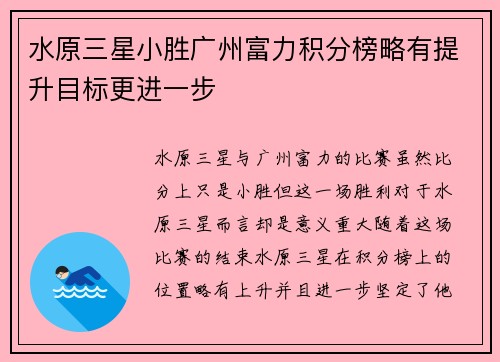 水原三星小胜广州富力积分榜略有提升目标更进一步

水原三星与广州富力的比赛虽然比分上只是小胜但这一场胜利对于水原三星而言却是意义重大随着这场比赛的结束水原三星在积分榜上的位置略有上升并且进一步坚定了他